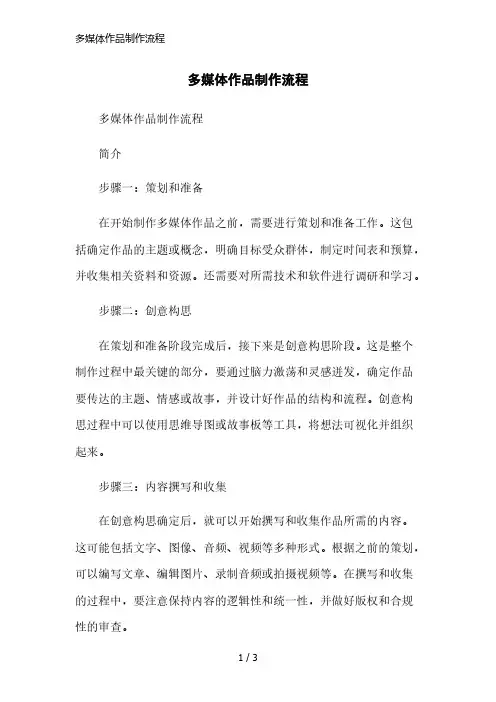 多媒体作品制作流程

多媒体作品制作流程

多媒体作品制作流程

简介

步骤一：策划和准备

在开始制作多媒体作品之前，需要进行策划和准备工作。这包括确定作品的主题或概念，明确目标受众群体，制定时间表和预算，并收集相关资料和资源。还需要对所需技术和软件进行调研和学习。

步骤二：创意构思

在策划和准备阶段完成后，接下来是创意构思阶段。这是整个制作过程中最关键的部分，要通过脑力激荡和灵感迸发，确定作品要传达的主题、情感或故事，并设计好作品的结构和流程。创意构思过程中可以使用思维导图或故事板等工具，将想法可视化并组织起来。

步骤三：内容撰写和收集

在创意构思确定后，就可以开始撰写和收集作品所需的内容。这可能包括文字、图像、音频、视频等多种形式。根据之前的策划，可以编写文章、编辑图片、录制音频或拍摄视频等。在撰写和收集的过程中，要注意保持内容的逻辑性和统一性，并做好版权和合规性的审查。

1 / 3